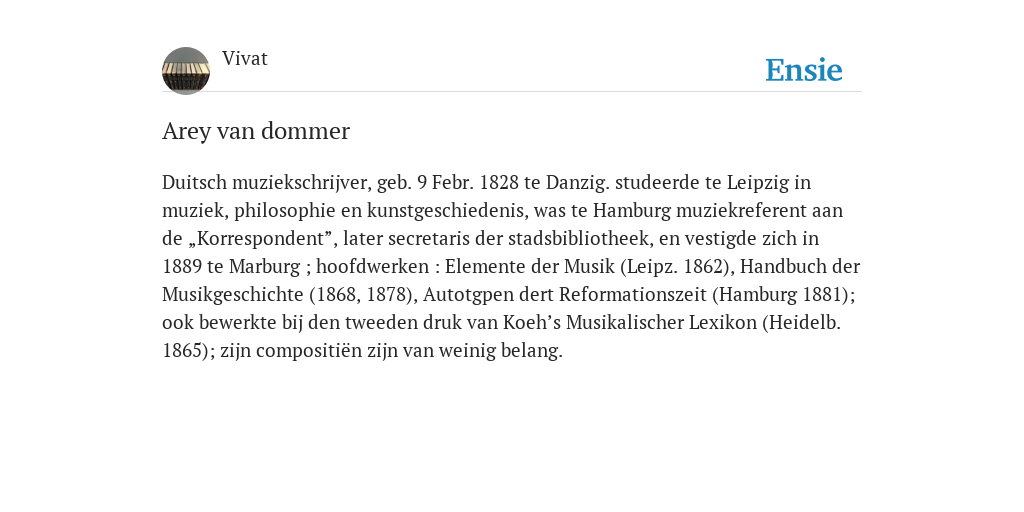 Vivat

Ensie

Arey van dommer

Duitsch muziekschrijver, geb. 9 Febr. 1828 te Danzig. studeerde te Leipzig in muziek, philosophie en kunstgeschiedenis, was te Hamburg muziekreferent aan de „Korrespondent”, later secretaris der stadsbibliotheek, en vestigde zich in 1889 te Marburg ; hoofdwerken : Elemente der Musik (Leipz. 1862), Handbuch der Musikgeschichte (1868, 1878), Autotgpen dert Reformationszeit (Hamburg 1881); ook bewerkte bij den tweeden druk van Koeh’s Musikalischer Lexikon (Heidelb. 1865); zijn compositiën zijn van weinig belang.